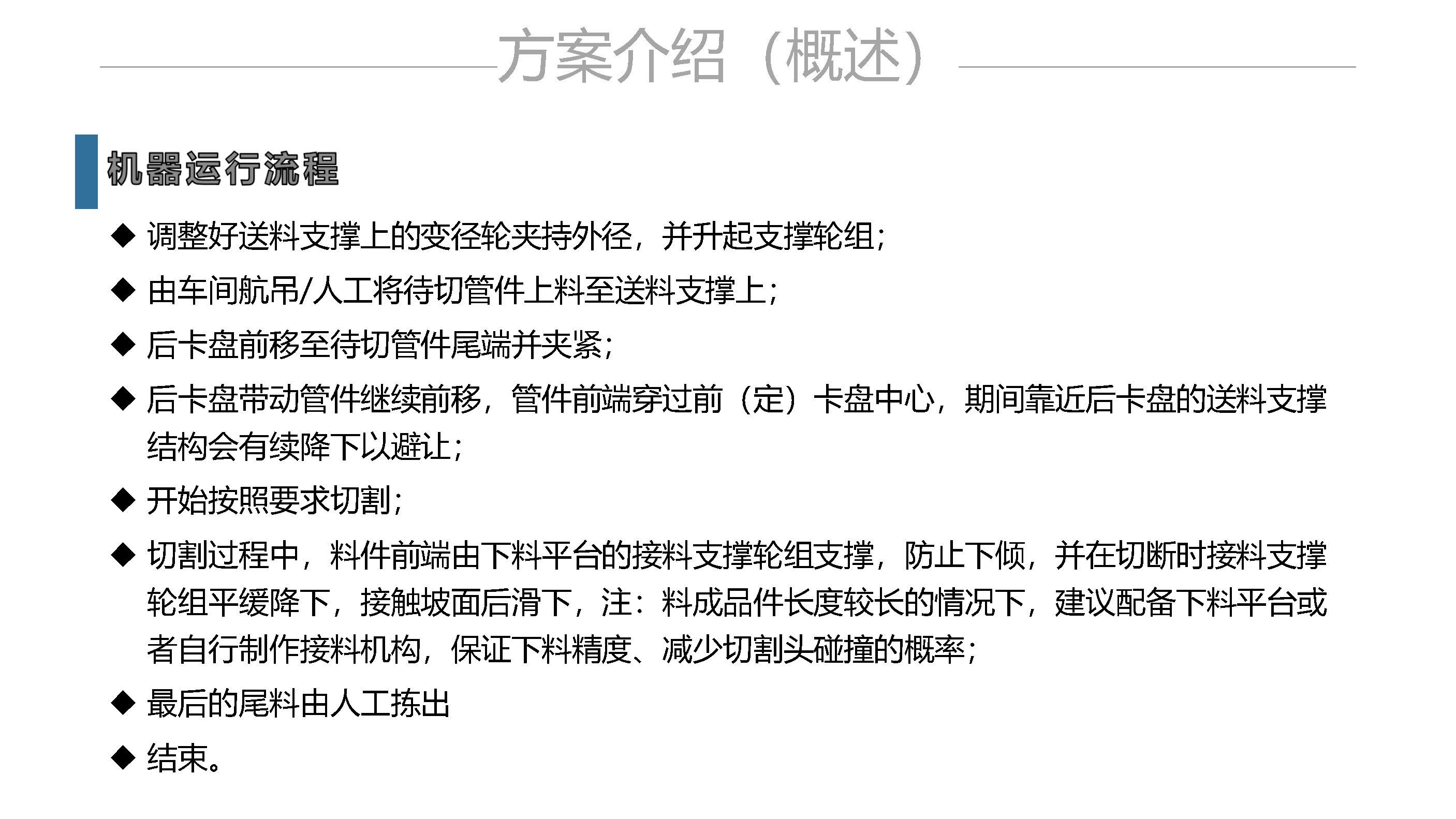 方案介绍（概述）

机器运行流程

◆ 调整好送料支撑上的变径轮夹持外径，并升起支撑轮组；

◆ 由车间航吊/人工将待切管件上料至送料支撑上；

◆ 后卡盘前移至待切管件尾端并夹紧；

◆ 后卡盘带动管件继续前移，管件前端穿过前（定）卡盘中心，期间靠近后卡盘的送料支撑结构会有续降下以避让；

◆ 开始按照要求切割；

◆ 切割过程中，料件前端由下料平台的接料支撑轮组支撑，防止下倾，并在切断时接料支撑轮组平缓降下，接触坡面后滑下，注：料成品件长度较长的情况下，建议配备下料平台或者自行制作接料机构，保证下料精度、减少切割头碰撞的概率；

◆ 最后的尾料由人工拣出

◆ 结束。